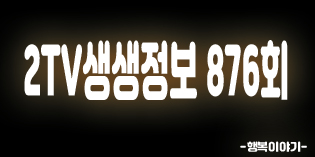 2TV생생정보 876회

-행복이야기-